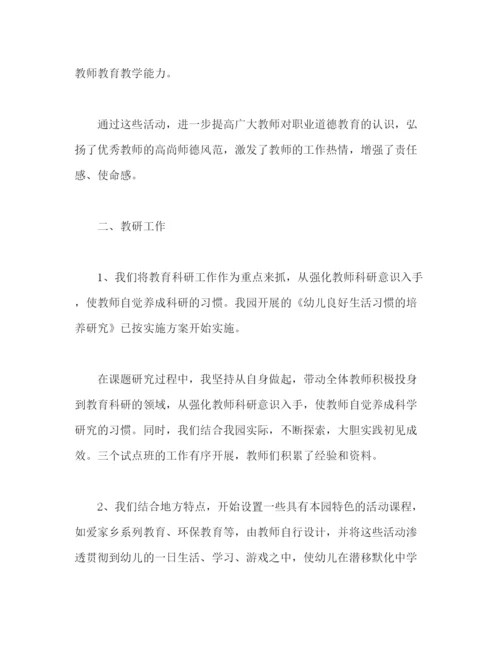 教师教育教学能力。

通过这些活动，进一步提高广大教师对职业道德教育的认识，弘扬了优秀教师的高尚师德风范，激发了教师的工作热情，增强了责任感、使命感。

二、教研工作

1、我们将教育科研工作作为重点来抓，从强化教师科研意识入手，使教师自觉养成科研的习惯。我园开展的《幼儿良好生活习惯的培养研究》已按实施方案开始实施。

在课题研究过程中，我坚持从自身做起，带动全体教师积极投身到教育科研的领域，从强化教师科研意识入手，使教师自觉养成科学研究的习惯。同时，我们结合我园实际，不断探索，大胆实践初见成效。三个试点班的工作有序开展，教师们积累了经验和资料。

2、我们结合地方特点，开始设置一些具有本园特色的活动课程，如爱家乡系列教育、环保教育等，由教师自行设计，并将这些活动渗透贯彻到幼儿的一日生活、学习、游戏之中，使幼儿在潜移默化中学